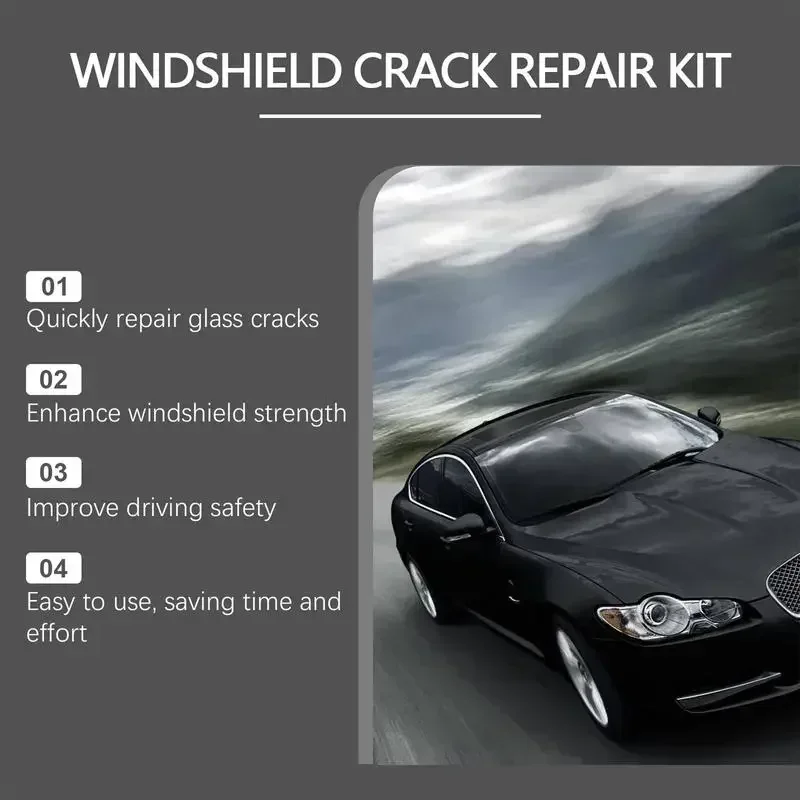 WINDSHIELD CRACK REPAIR KIT

01
Quickly repair glass cracks

02
Enhance windshield strength

03
Improve driving safety

04
Easy to use, saving time and effort